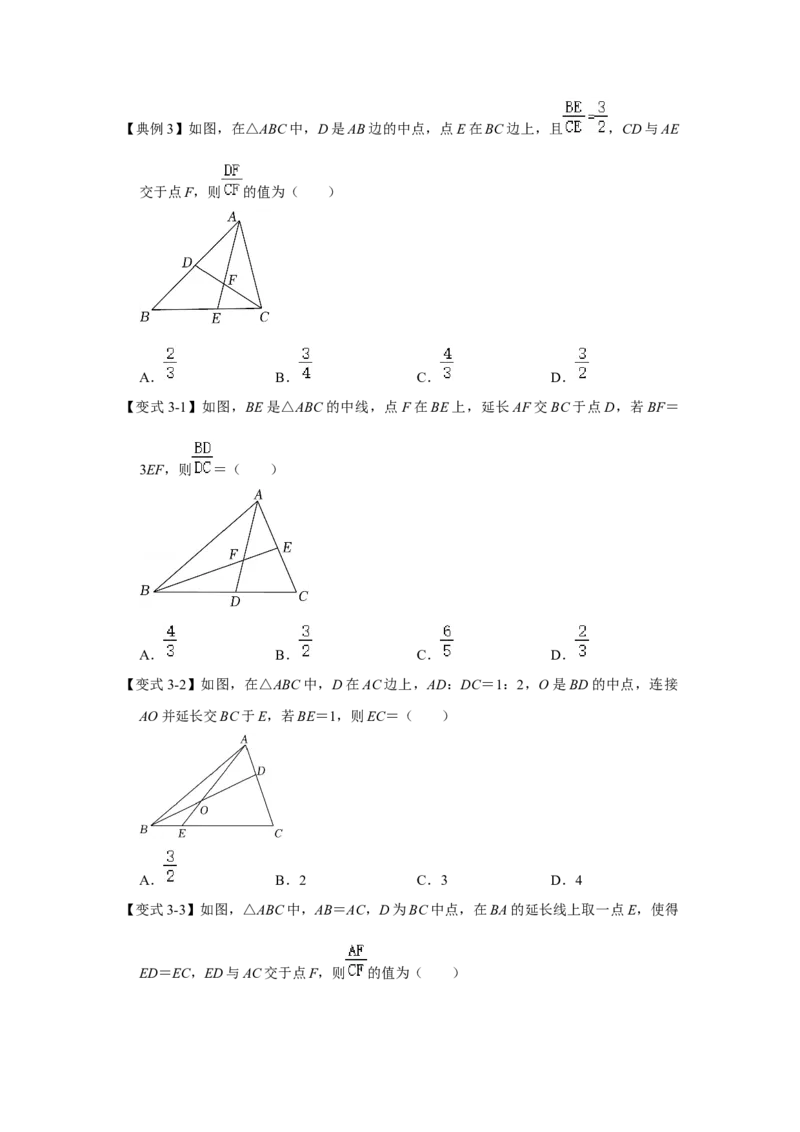 【典例3】如图，在△ABC中，D是AB边的中点，点E在BC边上，且$\frac{BE}{CE}=\frac{3}{2}$，CD与AE交于点F，则$\frac{DF}{CF}$的值为（　　）

A

D

F

B

E

C

A．$\frac{2}{3}$　　B．$\frac{3}{4}$　　C．$\frac{4}{3}$　　D．$\frac{3}{2}$

【变式3-1】如图，BE是△ABC的中线，点F在BE上，延长AF交BC于点D，若BF=3EF，则$\frac{BD}{DC}$=（　　）

A

F

E

B

D

C

A．$\frac{4}{3}$　　B．$\frac{3}{2}$　　C．$\frac{6}{5}$　　D．$\frac{2}{3}$

【变式3-2】如图，在△ABC中，D在AC边上，AD：DC=1：2，O是BD的中点，连接AO并延长交BC于E，若BE=1，则EC=（　　）

A

D

O

B

E

C

A．$\frac{3}{2}$　　B．2　　C．3　　D．4

【变式3-3】如图，△ABC中，AB=AC，D为BC中点，在BA的延长线上取一点E，使得ED=EC，ED与AC交于点F，则$\frac{AF}{CF}$的值为（　　）